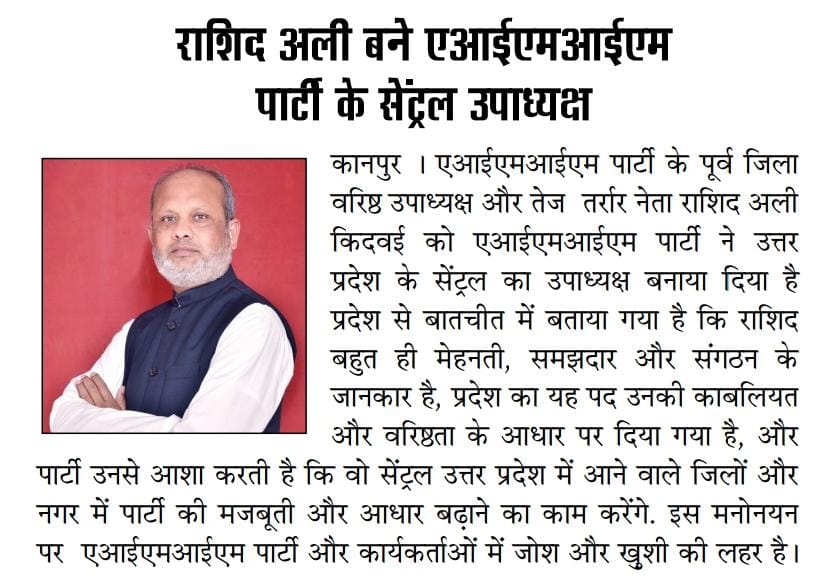 राशिद अली बने एआईएमआईएम पार्टी के सेंट्रल उपाध्यक्ष

कानपुर । एआईएमआईएम पार्टी के पूर्व जिला वरिष्ठ उपाध्यक्ष और तेज तर्रार नेता राशिद अली किदवई को एआईएमआईएम पार्टी ने उत्तर प्रदेश के सेंट्रल का उपाध्यक्ष बनाया दिया है प्रदेश से बातचीत में बताया गया है कि राशिद बहुत ही मेहनती, समझदार और संगठन के जानकार है, प्रदेश का यह पद उनकी काबलियत और वरिष्ठता के आधार पर दिया गया है, और पार्टी उनसे आशा करती है कि वो सेंट्रल उत्तर प्रदेश में आने वाले जिलों और नगर में पार्टी की मजबूती और आधार बढ़ाने का काम करेंगे. इस मनोनयन पर एआईएमआईएम पार्टी और कार्यकर्ताओं में जोश और खुशी की लहर है।